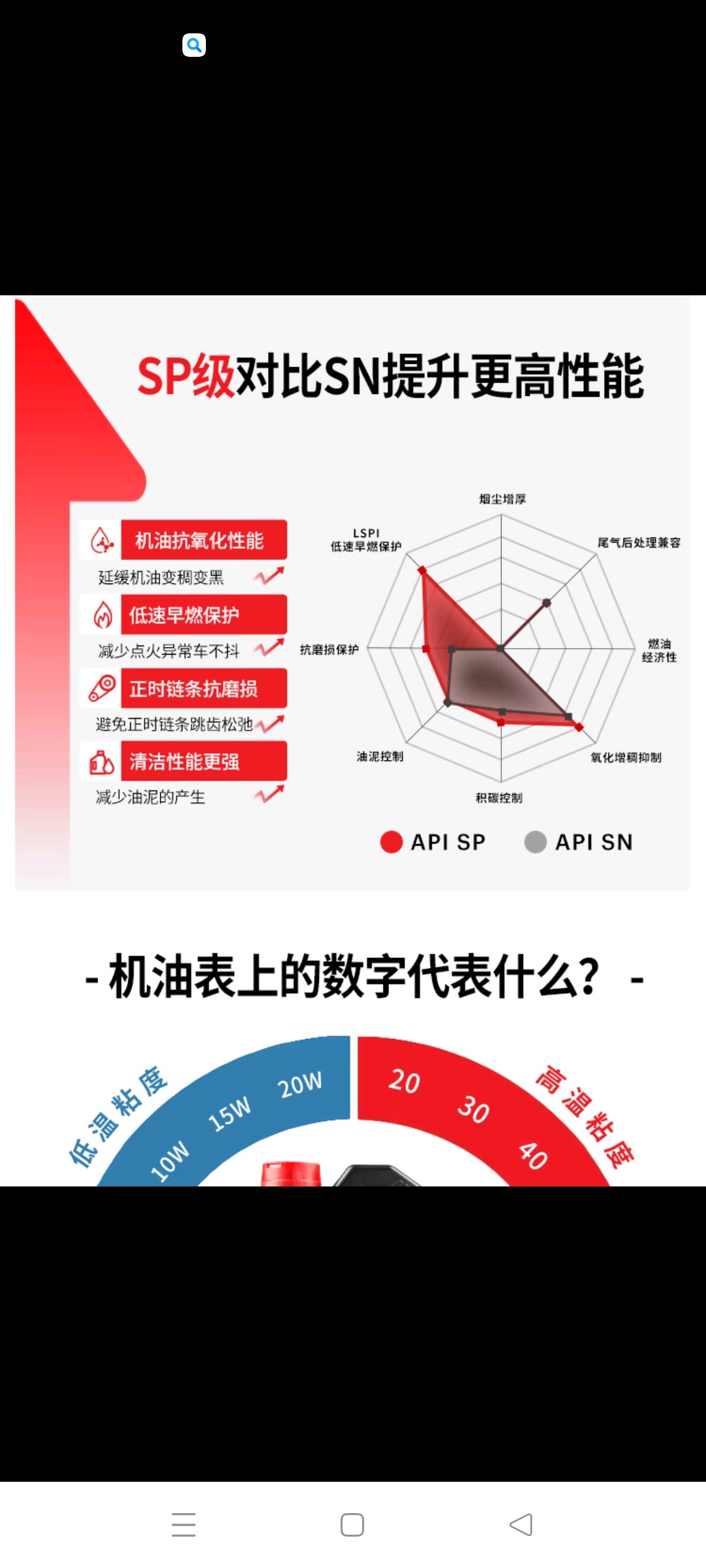 SP级对比SN提升更高性能

机油抗氧化性能
延缓机油变稠变黑

低速早燃保护
减少点火异常车不抖

正时链条抗磨损
避免正时链条跳齿松弛

清洁性能更强
减少油泥的产生

烟尘增厚
尾气后处理兼容
燃油经济性
氧化增稠抑制
积碳控制
油泥控制
抗磨损保护
LSPI 低速早燃保护

API SP
API SN

- 机油表上的数字代表什么？ -

低温粘度
10W
15W
20W
20
30
40
高温粘度